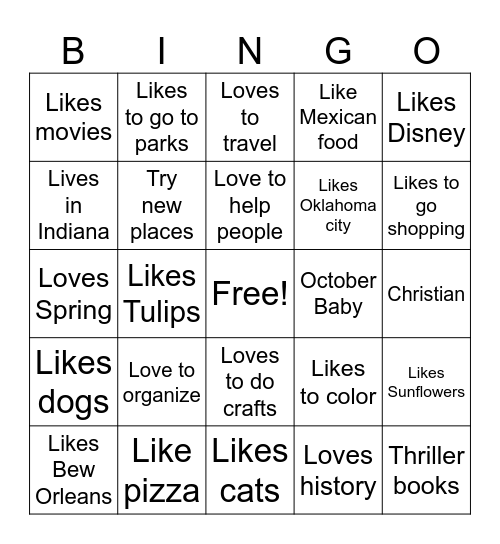 | B | I | N | G | O |
|---|---|---|---|---|
| Likes movies | Likes to go to parks | Loves to travel | Like Mexican food | Likes Disney |
| Lives in Indiana | Try new places | Love to help people | Likes Oklahoma city | Likes to go shopping |
| Loves Spring | Likes Tulips | Free! | October Baby | Christian |
| Likes dogs | Love to organize | Loves to do crafts | Likes to color | Likes Sunflowers |
| Likes Bew Orleans | Like pizza | Likes cats | Loves history | Thriller books |